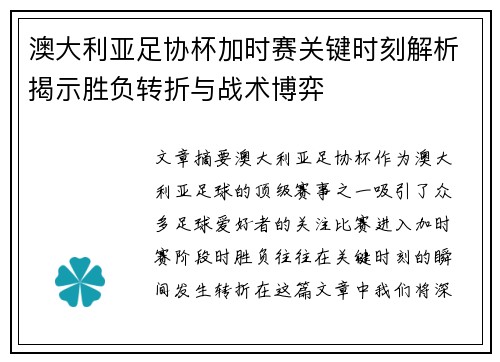 澳大利亚足协杯加时赛关键时刻解析揭示胜负转折与战术博弈

文章摘要澳大利亚足协杯作为澳大利亚足球的顶级赛事之一吸引了众多足球爱好者的关注比赛进入加时赛阶段时胜负往往在关键时刻的瞬间发生转折在这篇文章中我们将深